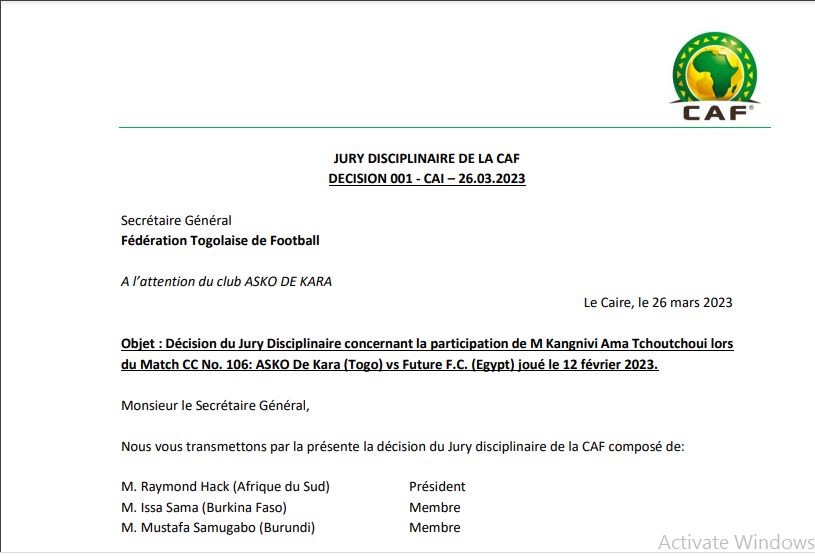 CAF

JURY DISCIPLINAIRE DE LA CAF
DECISION 001 - CAI – 26.03.2023

Secrétaire Général
Fédération Togolaise de Football

A l'attention du club ASKO DE KARA

Le Caire, le 26 mars 2023

Objet : Décision du Jury Disciplinaire concernant la participation de M Kangnivi Ama Tchoutchoui lors du Match CC No. 106: ASKO De Kara (Togo) vs Future F.C. (Egypt) joué le 12 février 2023.

Monsieur le Secrétaire Général,

Nous vous transmettons par la présente la décision du Jury disciplinaire de la CAF composé de:

M. Raymond Hack (Afrique du Sud) Président
M. Issa Sama (Burkina Faso) Membre
M. Mustafa Samugabo (Burundi) Membre

Activate Windows